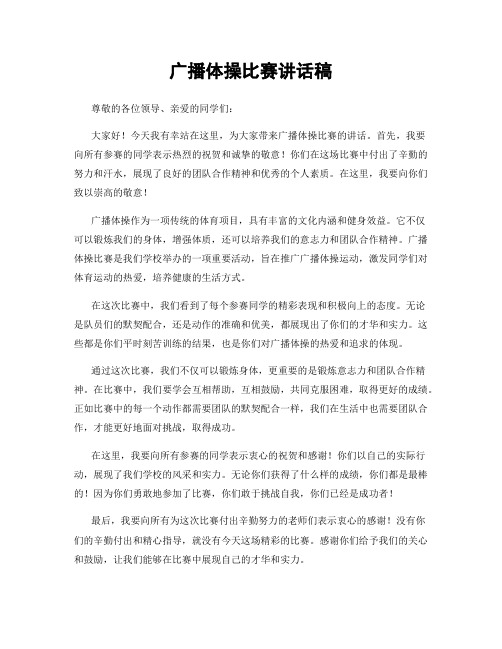 广播体操比赛讲话稿

尊敬的各位领导、亲爱的同学们：

大家好！今天我有幸站在这里，为大家带来广播体操比赛的讲话。首先，我要向所有参赛的同学表示热烈的祝贺和诚挚的敬意！你们在这场比赛中付出了辛勤的努力和汗水，展现了良好的团队合作精神和优秀的个人素质。在这里，我要向你们致以崇高的敬意！

广播体操作为一项传统的体育项目，具有丰富的文化内涵和健身效益。它不仅可以锻炼我们的身体，增强体质，还可以培养我们的意志力和团队合作精神。广播体操比赛是我们学校举办的一项重要活动，旨在推广广播体操运动，激发同学们对体育运动的热爱，培养健康的生活方式。

在这次比赛中，我们看到了每个参赛同学的精彩表现和积极向上的态度。无论是队员们的默契配合，还是动作的准确和优美，都展现出了你们的才华和实力。这些都是你们平时刻苦训练的结果，也是你们对广播体操的热爱和追求的体现。

通过这次比赛，我们不仅可以锻炼身体，更重要的是锻炼意志力和团队合作精神。在比赛中，我们要学会互相帮助，互相鼓励，共同克服困难，取得更好的成绩。正如比赛中的每一个动作都需要团队的默契配合一样，我们在生活中也需要团队合作，才能更好地面对挑战，取得成功。

在这里，我要向所有参赛的同学表示衷心的祝贺和感谢！你们以自己的实际行动，展现了我们学校的风采和实力。无论你们获得了什么样的成绩，你们都是最棒的！因为你们勇敢地参加了比赛，你们敢于挑战自我，你们已经是成功者！

最后，我要向所有为这次比赛付出辛勤努力的老师们表示衷心的感谢！没有你们的辛勤付出和精心指导，就没有今天这场精彩的比赛。感谢你们给予我们的关心和鼓励，让我们能够在比赛中展现自己的才华和实力。